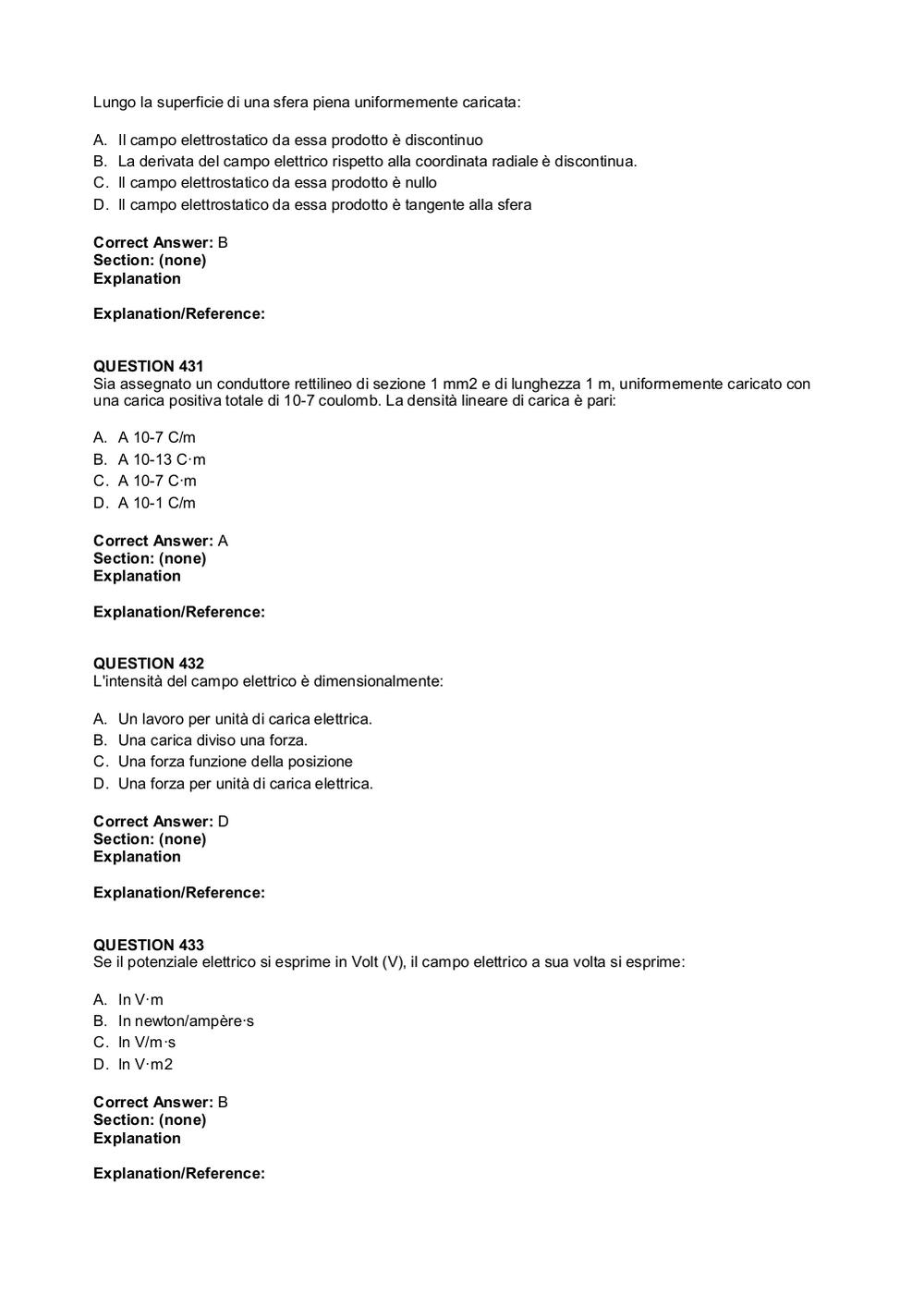 Lungo la superficie di una sfera piena uniformemente caricata:

A. Il campo elettrostatico da essa prodotto è discontinuo
B. La derivata del campo elettrico rispetto alla coordinata radiale è discontinua.
C. Il campo elettrostatico da essa prodotto è nullo
D. Il campo elettrostatico da essa prodotto è tangente alla sfera

**Correct Answer:** B
**Section: (none)**
**Explanation**

**Explanation/Reference:**

**QUESTION 431**
Sia assegnato un conduttore rettilineo di sezione 1 mm2 e di lunghezza 1 m, uniformemente caricato con una carica positiva totale di 10-7 coulomb. La densità lineare di carica è pari:

A. A 10-7 C/m
B. A 10-13 C·m
C. A 10-7 C·m
D. A 10-1 C/m

**Correct Answer:** A
**Section: (none)**
**Explanation**

**Explanation/Reference:**

**QUESTION 432**
L'intensità del campo elettrico è dimensionalmente:

A. Un lavoro per unità di carica elettrica.
B. Una carica diviso una forza.
C. Una forza funzione della posizione
D. Una forza per unità di carica elettrica.

**Correct Answer:** D
**Section: (none)**
**Explanation**

**Explanation/Reference:**

**QUESTION 433**
Se il potenziale elettrico si esprime in Volt (V), il campo elettrico a sua volta si esprime:

A. In V·m
B. In newton/ampère·s
C. In V/m·s
D. In V·m2

**Correct Answer:** B
**Section: (none)**
**Explanation**

**Explanation/Reference:**